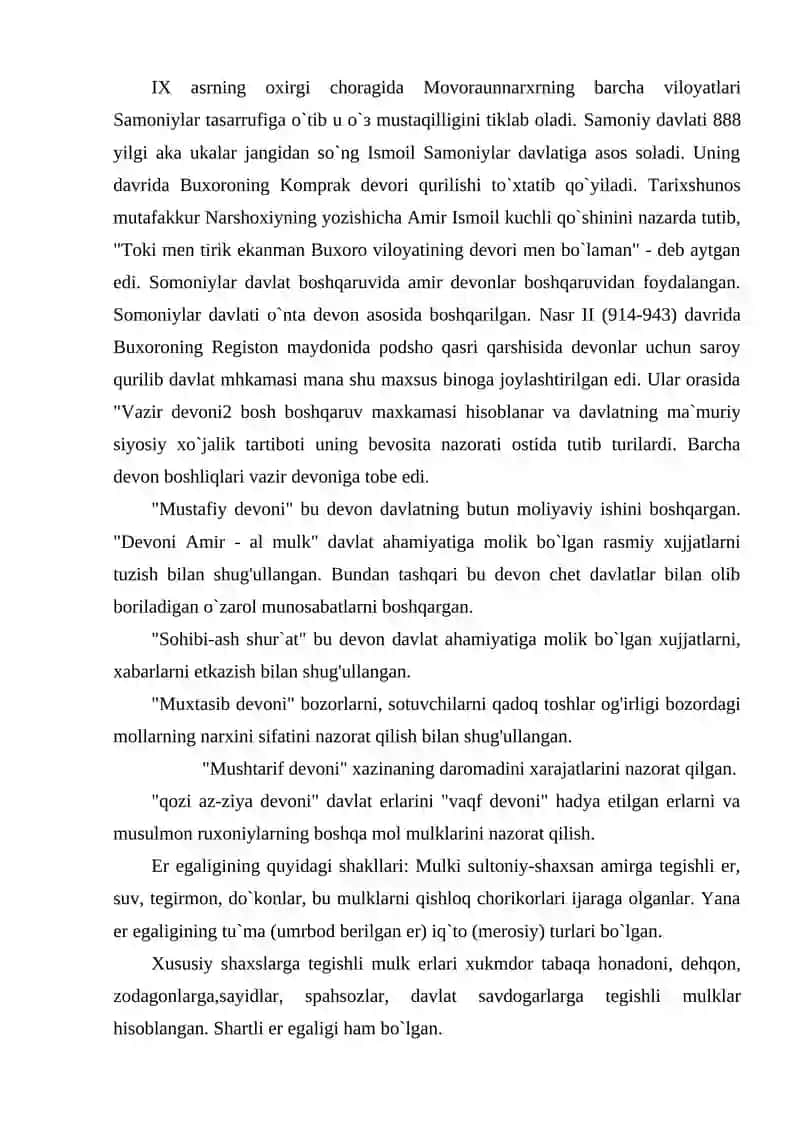 IX asrning oxirgi choragida Movoraunnarxrning barcha viloyatlari Samoniylar tasarrufiga o`tib u o`з mustaqilligini tiklab oladi. Samoniy davlati 888 yilgi aka ukalar jangidan so`ng Ismoil Samoniylar davlatiga asos soladi. Uning davrida Buxoroning Komprak devori qurilishi to`xtatib qo`yiladi. Tarixshunos mutafakkur Narshoxiyning yozishicha Amir Ismoil kuchli qo`shinini nazarda tutib, "Toki men tirik ekanman Buxoro viloyatining devori men bo`laman" - deb aytgan edi. Somoniylar davlat boshqaruvida amir devonlar boshqaruvidan foydalangan. Somoniylar davlati o`nta devon asosida boshqarilgan. Nasr II (914-943) davrida Buxoroning Registon maydonida podsho qasri qarshisida devonlar uchun saroy qurilib davlat mhkamasi mana shu maxsus binoga joylashtirilgan edi. Ular orasida "Vazir devoni2 bosh boshqaruv maxkamasi hisoblanar va davlatning ma`muriy siyosiy xo`jalik tartiboti uning bevosita nazorati ostida tutib turilardi. Barcha devon boshliqlari vazir devoniga tobe edi.

"Mustafiy devoni" bu devon davlatning butun moliyaviy ishini boshqargan. "Devoni Amir - al mulk" davlat ahamiyatiga molik bo`lgan rasmiy xujjatlarni tuzish bilan shug'ullangan. Bundan tashqari bu devon chet davlatlar bilan olib boriladigan o`zarol munosabatlarni boshqargan.

"Sohibi-ash shur`at" bu devon davlat ahamiyatiga molik bo`lgan xujjatlarni, xabarlarni etkazish bilan shug'ullangan.

"Muxtasib devoni" bozorlarni, sotuvchilarni qadoq toshlar og'irligi bozordagi mollarning narxini sifatini nazorat qilish bilan shug'ullangan.

"Mushtarif devoni" xazinaning daromadini xarajatlarini nazorat qilgan.

"qozi az-ziya devoni" davlat erlarini "vaqf devoni" hadya etilgan erlarni va musulmon ruxoniylarning boshqa mol mulklarini nazorat qilish.

Er egaligining quyidagi shakllari: Mulki sultoniy-shaxsan amirga tegishli er, suv, tegirmon, do`konlar, bu mulklarni qishloq chorikorlari ijaraga olganlar. Yana er egaligining tu`ma (umrbod berilgan er) iq`to (merosiy) turlari bo`lgan.

Xususiy shaxslarga tegishli mulk erlari xukmdor tabaqa honadoni, dehqon, zodagonlarga,sayidlar, spahsozlar, davlat savdogarlarga tegishli mulklar hisoblangan. Shartli er egaligi ham bo`lgan.